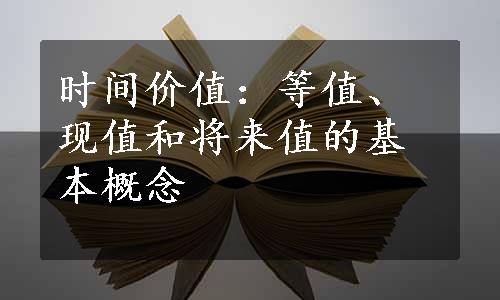 时间价值：等值、现值和将来值的基本概念